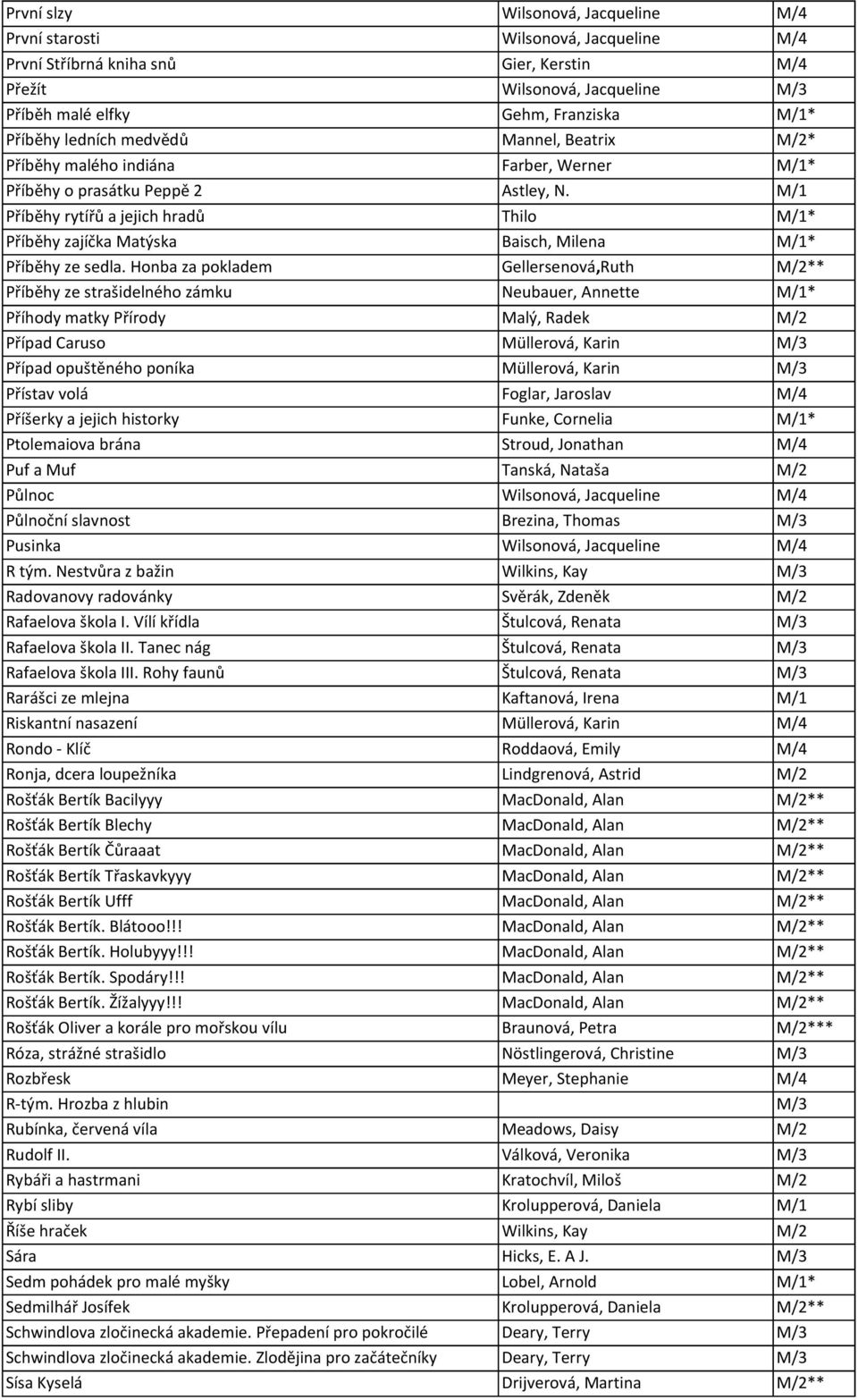 | | | |
|---|---|---|
| První slzy | Wilsonová, Jacqueline | M/4 |
| První starosti | Wilsonová, Jacqueline | M/4 |
| První Stříbrná kniha snů | Gier, Kerstin | M/4 |
| Přežít | Wilsonová, Jacqueline | M/3 |
| Příběh malé elfky | Gehm, Franziska | M/1* |
| Příběhy ledních medvědů | Mannel, Beatrix | M/2* |
| Příběhy malého indiána | Farber, Werner | M/1* |
| Příběhy o prasátku Peppě 2 | Astley, N. | M/1 |
| Příběhy rytířů a jejich hradů | Thilo | M/1* |
| Příběhy zajíčka Matýska | Baisch, Milena | M/1* |
| Příběhy ze sedla. Honba za pokladem | Gellersenová,Ruth | M/2** |
| Příběhy ze strašidelného zámku | Neubauer, Annette | M/1* |
| Příhody matky Přírody | Malý, Radek | M/2 |
| Případ Caruso | Müllerová, Karin | M/3 |
| Případ opuštěného poníka | Müllerová, Karin | M/3 |
| Přístav volá | Foglar, Jaroslav | M/4 |
| Příšerky a jejich historky | Funke, Cornelia | M/1* |
| Ptolemaiova brána | Stroud, Jonathan | M/4 |
| Puf a Muf | Tanská, Nataša | M/2 |
| Půlnoc | Wilsonová, Jacqueline | M/4 |
| Půlnoční slavnost | Brezina, Thomas | M/3 |
| Pusinka | Wilsonová, Jacqueline | M/4 |
| R tým. Nestvůra z bažin | Wilkins, Kay | M/3 |
| Radovanovy radovánky | Svěrák, Zdeněk | M/2 |
| Rafaelova škola I. Vílí křídla | Štulcová, Renata | M/3 |
| Rafaelova škola II. Tanec nág | Štulcová, Renata | M/3 |
| Rafaelova škola III. Rohy faunů | Štulcová, Renata | M/3 |
| Rarášci ze mlejna | Kaftanová, Irena | M/1 |
| Riskantní nasazení | Müllerová, Karin | M/4 |
| Rondo - Klíč | Roddaová, Emily | M/4 |
| Ronja, dcera loupežníka | Lindgrenová, Astrid | M/2 |
| Rošťák Bertík Bacilyyy | MacDonald, Alan | M/2** |
| Rošťák Bertík Blechy | MacDonald, Alan | M/2** |
| Rošťák Bertík Čůraaat | MacDonald, Alan | M/2** |
| Rošťák Bertík Třaskavkyyy | MacDonald, Alan | M/2** |
| Rošťák Bertík Ufff | MacDonald, Alan | M/2** |
| Rošťák Bertík. Blátooo!!! | MacDonald, Alan | M/2** |
| Rošťák Bertík. Holubyyy!!! | MacDonald, Alan | M/2** |
| Rošťák Bertík. Spodáry!!! | MacDonald, Alan | M/2** |
| Rošťák Bertík. Žížalyyy!!! | MacDonald, Alan | M/2** |
| Rošťák Oliver a korále pro mořskou vílu | Braunová, Petra | M/2*** |
| Róza, strážné strašidlo | Nöstlingerová, Christine | M/3 |
| Rozbřesk | Meyer, Stephanie | M/4 |
| R-tým. Hrozba z hlubin | | M/3 |
| Rubínka, červená víla | Meadows, Daisy | M/2 |
| Rudolf II. | Válková, Veronika | M/3 |
| Rybáři a hastrmani | Kratochvíl, Miloš | M/2 |
| Rybí sliby | Krolupperová, Daniela | M/1 |
| Říše hraček | Wilkins, Kay | M/2 |
| Sára | Hicks, E. A J. | M/3 |
| Sedm pohádek pro malé myšky | Lobel, Arnold | M/1* |
| Sedmilhář Josífek | Krolupperová, Daniela | M/2** |
| Schwindlova zločinecká akademie. Přepadení pro pokročilé | Deary, Terry | M/3 |
| Schwindlova zločinecká akademie. Zlodějina pro začátečníky | Deary, Terry | M/3 |
| Sísa Kyselá | Drijverová, Martina | M/2** |